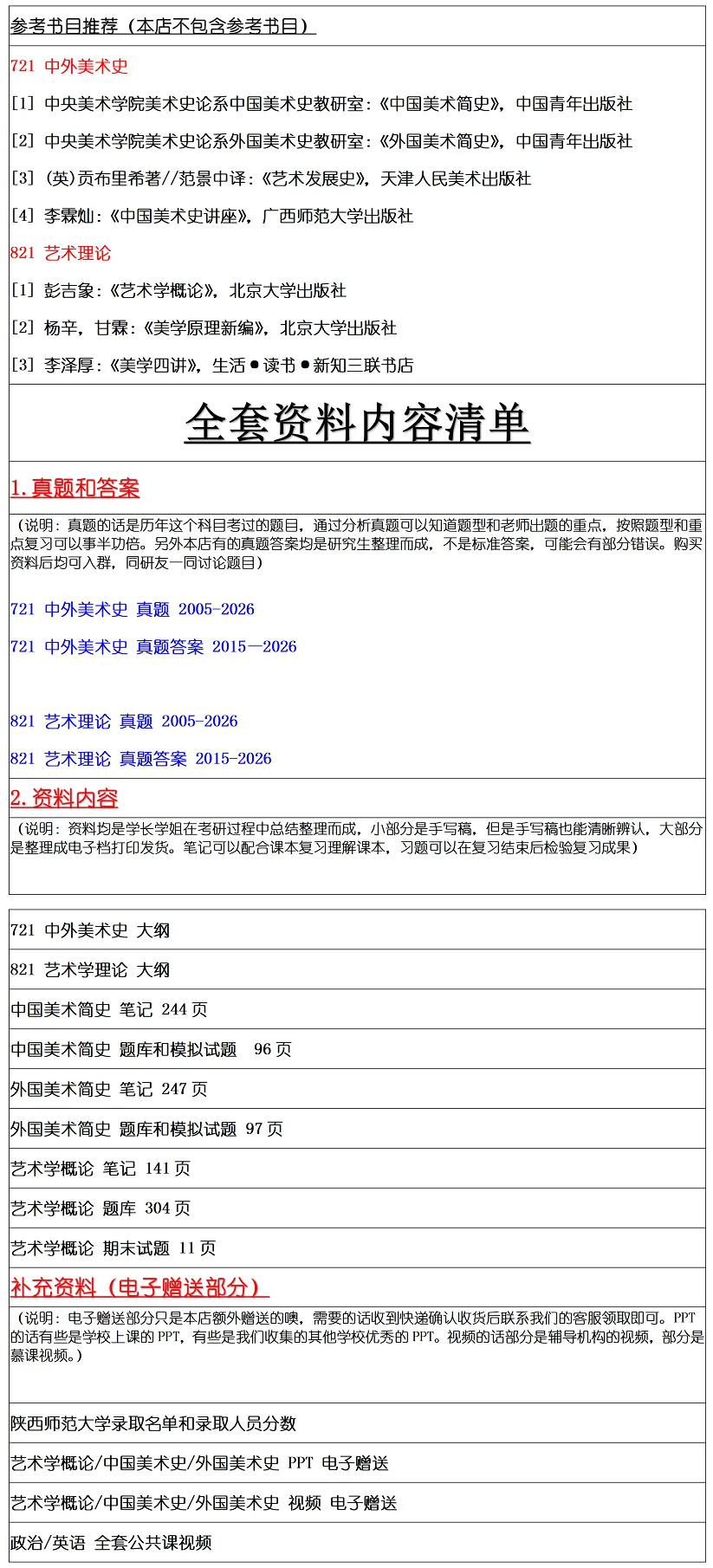 参考书目推荐（本店不包含参考书目）

721 中外美术史

[1] 中央美术学院美术史论系中国美术史教研室:《中国美术简史》,中国青年出版社

[2] 中央美术学院美术史论系外国美术史教研室:《外国美术简史》,中国青年出版社

[3] (英)贡布里希著//范景中译:《艺术发展史》,天津人民美术出版社

[4] 李霖灿:《中国美术史讲座》,广西师范大学出版社

821 艺术理论

[1] 彭吉象:《艺术学概论》,北京大学出版社

[2] 杨辛,甘霖:《美学原理新编》,北京大学出版社

[3] 李泽厚:《美学四讲》,生活•读书•新知三联书店

全套资料内容清单

1.真题和答案

（说明：真题的话是历年这个科目考过的题目，通过分析真题可以知道题型和老师出题的重点，按照题型和重点复习可以事半功倍。另外本店有的真题答案均是研究生整理而成，不是标准答案，可能会有部分错误。购买资料后均可入群，同研友一同讨论题目）

721 中外美术史 真题 2005-2026

721 中外美术史 真题答案 2015—2026

821 艺术理论 真题 2005-2026

821 艺术理论 真题答案 2015-2026

2.资料内容

（说明：资料均是学长学姐在考研过程中总结整理而成，小部分是手写稿，但是手写稿也能清晰辨认，大部分是整理成电子档打印发货。笔记可以配合课本复习理解课本，习题可以在复习结束后检验复习成果）

721 中外美术史 大纲

821 艺术学理论 大纲

中国美术简史 笔记 244页

中国美术简史 题库和模拟试题 96页

外国美术简史 笔记 247页

外国美术简史 题库和模拟试题 97页

艺术学概论 笔记 141页

艺术学概论 题库 304页

艺术学概论 期末试题 11页

补充资料（电子赠送部分）

（说明：电子赠送部分只是本店额外赠送的噢，需要的话收到快递确认收货后联系我们的客服领取即可。PPT的话有些是学校上课的PPT，有些是我们收集的其他学校优秀的PPT。视频的话部分是辅导机构的视频，部分是慕课视频。）

陕西师范大学录取名单和录取人员分数

艺术学概论/中国美术史/外国美术史 PPT 电子赠送

艺术学概论/中国美术史/外国美术史 视频 电子赠送

政治/英语 全套公共课视频